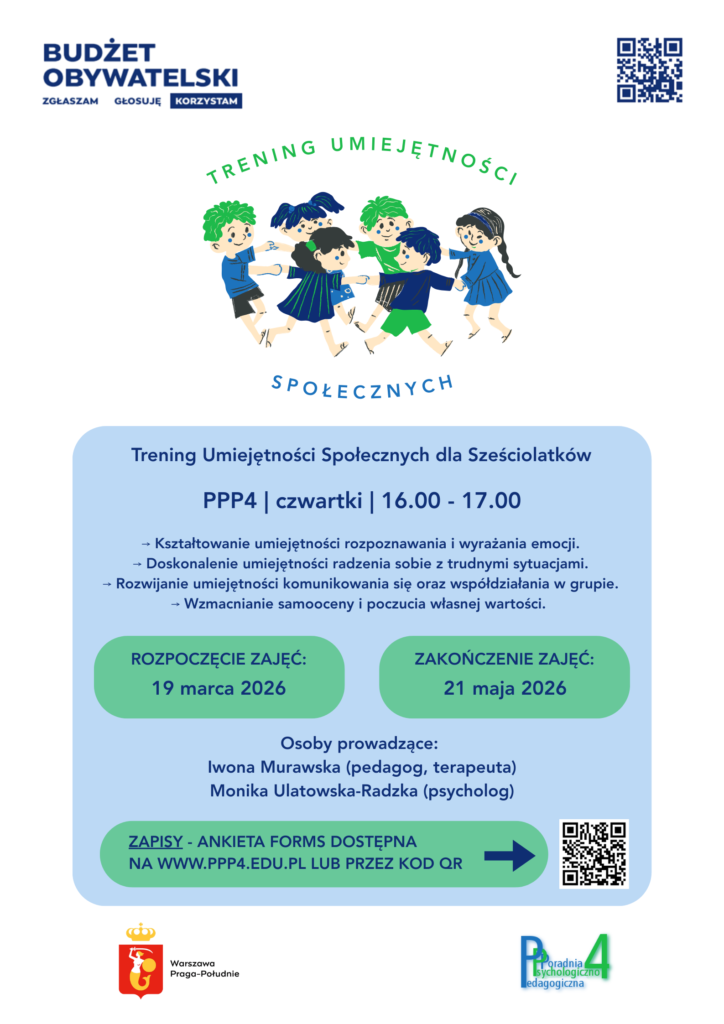 BUDŻET OBYWATELSKI
ZGŁASZAM GŁOSUJĘ KORZYSTAM

TRENING UMIEJĘTNOŚCI

SPOŁECZNYCH

Trening Umiejętności Społecznych dla Sześciolatków

PPP4 | czwartki | 16.00 - 17.00

→ Kształtowanie umiejętności rozpoznawania i wyrażania emocji.
→ Doskonalenie umiejętności radzenia sobie z trudnymi sytuacjami.
→ Rozwijanie umiejętności komunikowania się oraz współdziałania w grupie.
→ Wzmacnianie samooceny i poczucia własnej wartości.

ROZPOCZĘCIE ZAJĘĆ:
19 marca 2026

ZAKOŃCZENIE ZAJĘĆ:
21 maja 2026

Osoby prowadzące:
Iwona Murawska (pedagog, terapeuta)
Monika Ulatowska-Radzka (psycholog)

ZAPISY - ANKIETA FORMS DOSTĘPNA NA WWW.PPP4.EDU.PL LUB PRZEZ KOD QR

Warszawa
Praga-Południe

Poradnia
Psychologiczno
Pedagogiczna
4